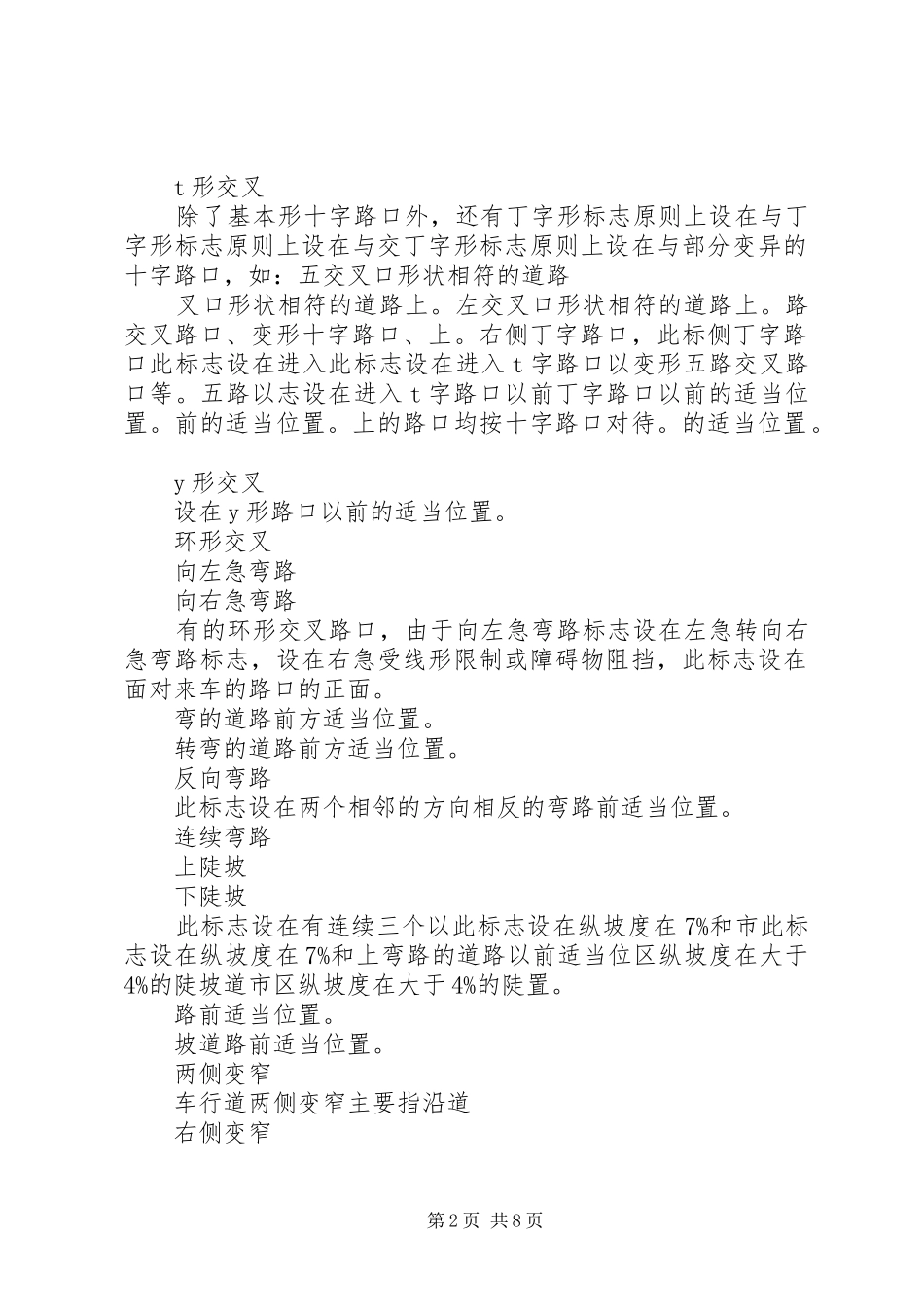 t 形交叉

除了基本形十字路口外，还有丁字形标志原则上设在与丁字形标志原则上设在与交丁字形标志原则上设在与部分变异的十字路口，如：五交叉口形状相符的道路

叉口形状相符的道路上。左交叉口形状相符的道路上。路交叉路口、变形十字路口、上。右侧丁字路口，此标侧丁字路口此标志设在进入此标志设在进入 t 字路口以变形五路交叉路口等。五路以志设在进入 t 字路口以前丁字路口以前的适当位置。前的适当位置。上的路口均按十字路口对待。的适当位置。

y 形交叉

设在 y 形路口以前的适当位置。

环形交叉

向左急弯路

向右急弯路

有的环形交叉路口，由于向左急弯路标志设在左急转向右急弯路标志，设在右急受线形限制或障碍物阻挡，此标志设在面对来车的路口的正面。

弯的道路前方适当位置。

转弯的道路前方适当位置。

反向弯路

此标志设在两个相邻的方向相反的弯路前适当位置。

连续弯路

上陡坡

下陡坡

此标志设在有连续三个以此标志设在纵坡度在 7%和市此标志设在纵坡度在 7%和上弯路的道路以前适当位区纵坡度在大于 4%的陡坡道市区纵坡度在大于 4%的陡置。

路前适当位置。

坡道路前适当位置。

两侧变窄

车行道两侧变窄主要指沿道

右侧变窄

第 2 页 共 8 页